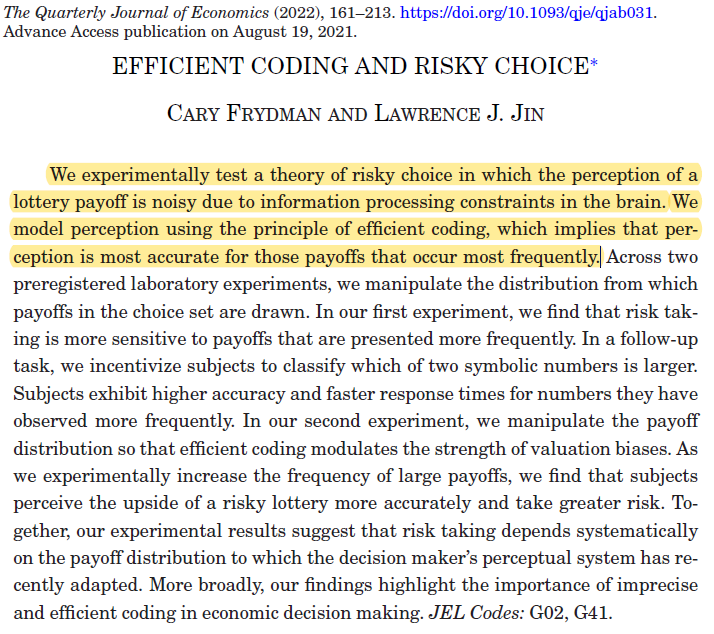 The Quarterly Journal of Economics (2022), 161–213. https://doi.org/10.1093/qje/qjab031.
Advance Access publication on August 19, 2021.

EFFICIENT CODING AND RISKY CHOICE*

CARY FRYDMAN AND LAWRENCE J. JIN

We experimentally test a theory of risky choice in which the perception of a lottery payoff is noisy due to information processing constraints in the brain. We model perception using the principle of efficient coding, which implies that perception is most accurate for those payoffs that occur most frequently. Across two preregistered laboratory experiments, we manipulate the distribution from which payoffs in the choice set are drawn. In our first experiment, we find that risk taking is more sensitive to payoffs that are presented more frequently. In a follow-up task, we incentivize subjects to classify which of two symbolic numbers is larger. Subjects exhibit higher accuracy and faster response times for numbers they have observed more frequently. In our second experiment, we manipulate the payoff distribution so that efficient coding modulates the strength of valuation biases. As we experimentally increase the frequency of large payoffs, we find that subjects perceive the upside of a risky lottery more accurately and take greater risk. Together, our experimental results suggest that risk taking depends systematically on the payoff distribution to which the decision maker's perceptual system has recently adapted. More broadly, our findings highlight the importance of imprecise and efficient coding in economic decision making. JEL Codes: G02, G41.